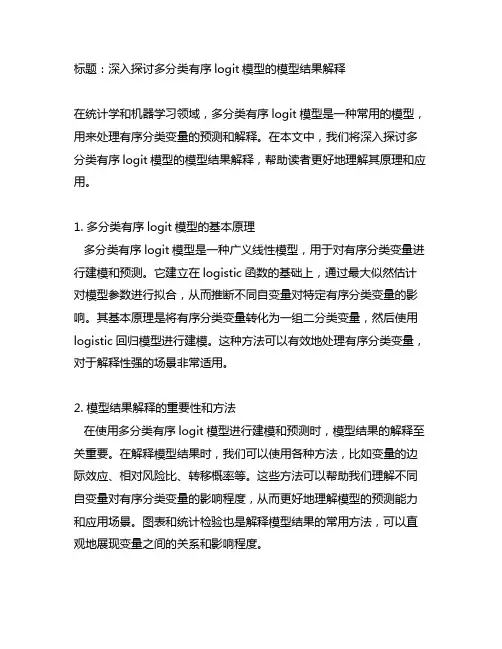 标题：深入探讨多分类有序 logit 模型的模型结果解释

在统计学和机器学习领域，多分类有序 logit 模型是一种常用的模型，用来处理有序分类变量的预测和解释。在本文中，我们将深入探讨多分类有序 logit 模型的模型结果解释，帮助读者更好地理解其原理和应用。

1. 多分类有序 logit 模型的基本原理
多分类有序 logit 模型是一种广义线性模型，用于对有序分类变量进行建模和预测。它建立在 logistic 函数的基础上，通过最大似然估计对模型参数进行拟合，从而推断不同自变量对特定有序分类变量的影响。其基本原理是将有序分类变量转化为一组二分类变量，然后使用 logistic 回归模型进行建模。这种方法可以有效地处理有序分类变量，对于解释性强的场景非常适用。

2. 模型结果解释的重要性和方法
在使用多分类有序 logit 模型进行建模和预测时，模型结果的解释至关重要。在解释模型结果时，我们可以使用各种方法，比如变量的边际效应、相对风险比、转移概率等。这些方法可以帮助我们理解不同自变量对有序分类变量的影响程度，从而更好地理解模型的预测能力和应用场景。图表和统计检验也是解释模型结果的常用方法，可以直观地展现变量之间的关系和影响程度。